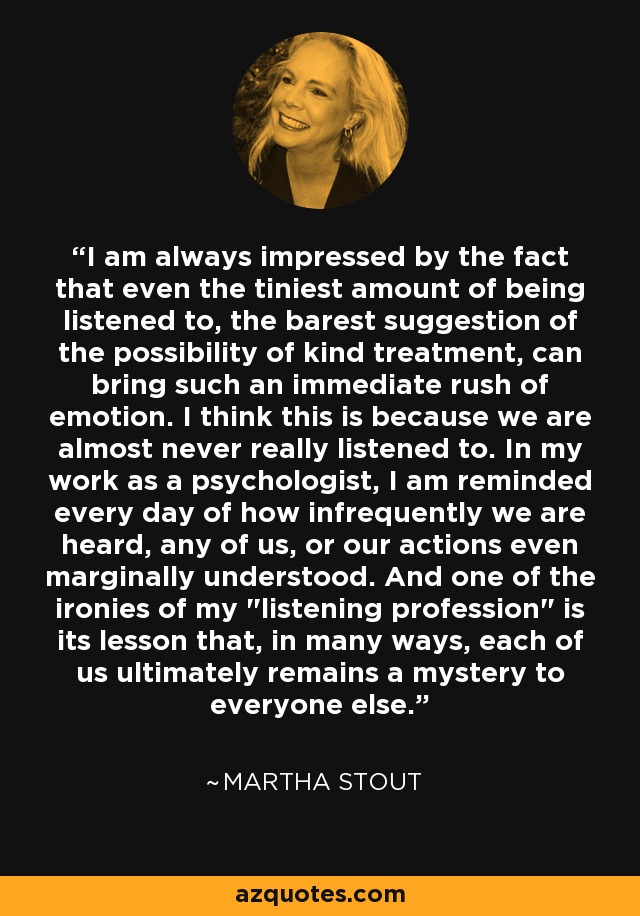 “I am always impressed by the fact that even the tiniest amount of being listened to, the barest suggestion of the possibility of kind treatment, can bring such an immediate rush of emotion. I think this is because we are almost never really listened to. In my work as a psychologist, I am reminded every day of how infrequently we are heard, any of us, or our actions even marginally understood. And one of the ironies of my "listening profession" is its lesson that, in many ways, each of us ultimately remains a mystery to everyone else.”

~MARTHA STOUT

azquotes.com